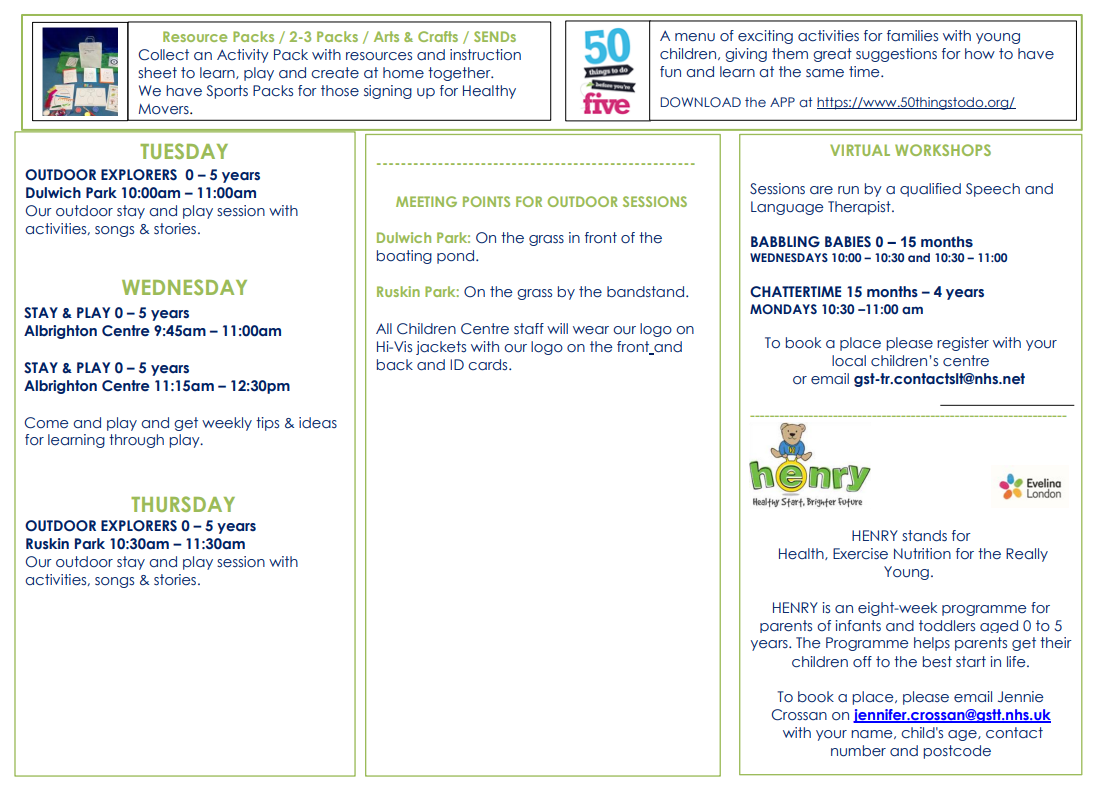 Resource Packs / 2-3 Packs / Arts & Crafts / SENDs
Collect an Activity Pack with resources and instruction sheet to learn, play and create at home together.
We have Sports Packs for those signing up for Healthy Movers.

50 things to do before you're five

A menu of exciting activities for families with young children, giving them great suggestions for how to have fun and learn at the same time.

DOWNLOAD the APP at https://www.50thingstodo.org/

TUESDAY
OUTDOOR EXPLORERS 0 – 5 years
Dulwich Park 10:00am – 11:00am
Our outdoor stay and play session with activities, songs & stories.

WEDNESDAY
STAY & PLAY 0 – 5 years
Albrighton Centre 9:45am – 11:00am

STAY & PLAY 0 – 5 years
Albrighton Centre 11:15am – 12:30pm

Come and play and get weekly tips & ideas for learning through play.

THURSDAY
OUTDOOR EXPLORERS 0 – 5 years
Ruskin Park 10:30am – 11:30am
Our outdoor stay and play session with activities, songs & stories.

MEETING POINTS FOR OUTDOOR SESSIONS

Dulwich Park: On the grass in front of the boating pond.

Ruskin Park: On the grass by the bandstand.

All Children Centre staff will wear our logo on Hi-Vis jackets with our logo on the front and back and ID cards.

VIRTUAL WORKSHOPS

Sessions are run by a qualified Speech and Language Therapist.

BABBLING BABIES 0 – 15 months
WEDNESDAYS 10:00 – 10:30 and 10:30 – 11:00

CHATTERTIME 15 months – 4 years
MONDAYS 10:30 –11:00 am

To book a place please register with your local children's centre
or email gst-tr.contactslt@nhs.net

henry
Healthy Start, Brighter Future

Evelina London

HENRY stands for
Health, Exercise Nutrition for the Really Young.

HENRY is an eight-week programme for parents of infants and toddlers aged 0 to 5 years. The Programme helps parents get their children off to the best start in life.

To book a place, please email Jennie Crossan on jennifer.crossan@gstt.nhs.uk with your name, child's age, contact number and postcode